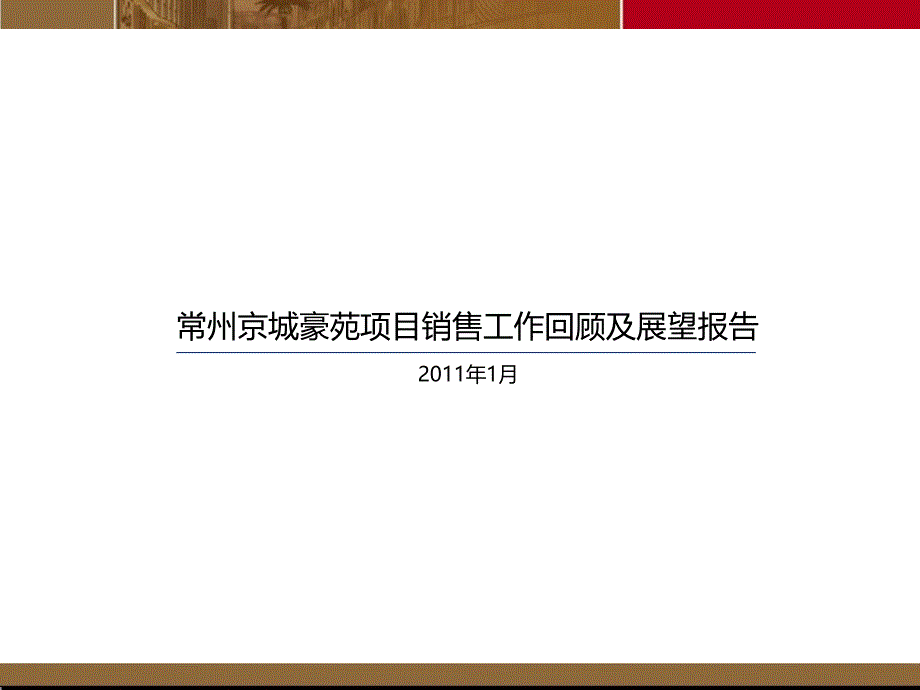 常州京城豪苑项目销售工作回顾及展望报告

2011年1月